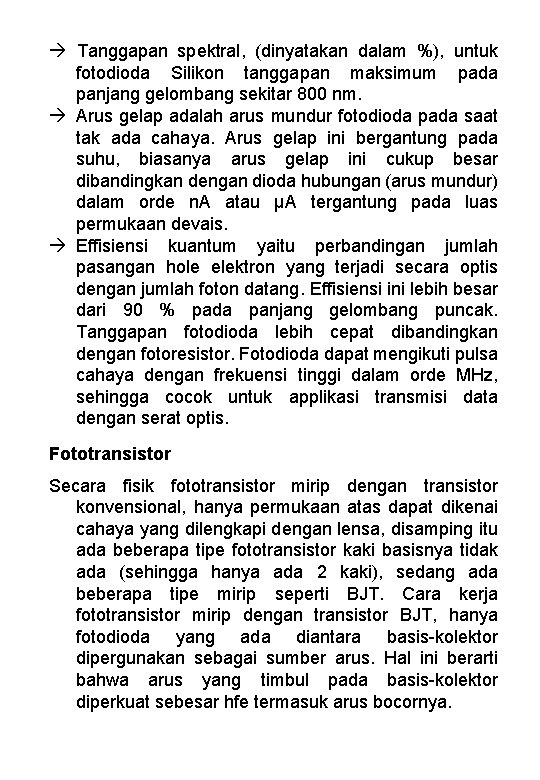 → Tanggapan spektral, (dinyatakan dalam %), untuk fotodioda Silikon tanggapan maksimum pada panjang gelombang sekitar 800 nm.

→ Arus gelap adalah arus mundur fotodioda pada saat tak ada cahaya. Arus gelap ini bergantung pada suhu, biasanya arus gelap ini cukup besar dibandingkan dengan dioda hubungan (arus mundur) dalam orde nA atau μA tergantung pada luas permukaan devais.

→ Effisiensi kuantum yaitu perbandingan jumlah pasangan hole elektron yang terjadi secara optis dengan jumlah foton datang. Effisiensi ini lebih besar dari 90 % pada panjang gelombang puncak. Tanggapan fotodioda lebih cepat dibandingkan dengan fotoresistor. Fotodioda dapat mengikuti pulsa cahaya dengan frekuensi tinggi dalam orde MHz, sehingga cocok untuk applikasi transmisi data dengan serat optis.

Fototransistor

Secara fisik fototransistor mirip dengan transistor konvensional, hanya permukaan atas dapat dikenai cahaya yang dilengkapi dengan lensa, disamping itu ada beberapa tipe fototransistor kaki basisnya tidak ada (sehingga hanya ada 2 kaki), sedang ada beberapa tipe mirip seperti BJT. Cara kerja fototransistor mirip dengan transistor BJT, hanya fotodioda yang ada diantara basis-kolektor dipergunakan sebagai sumber arus. Hal ini berarti bahwa arus yang timbul pada basis-kolektor diperkuat sebesar hfe termasuk arus bocornya.